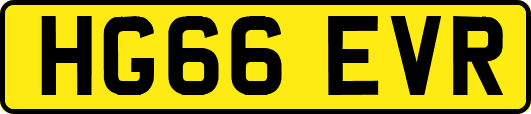 HG66 EVR